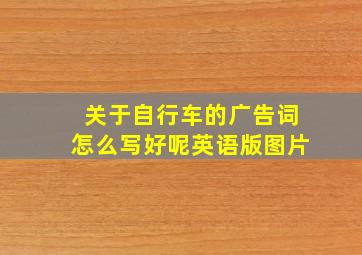 关于自行车的广告词
怎么写好呢英语版图片